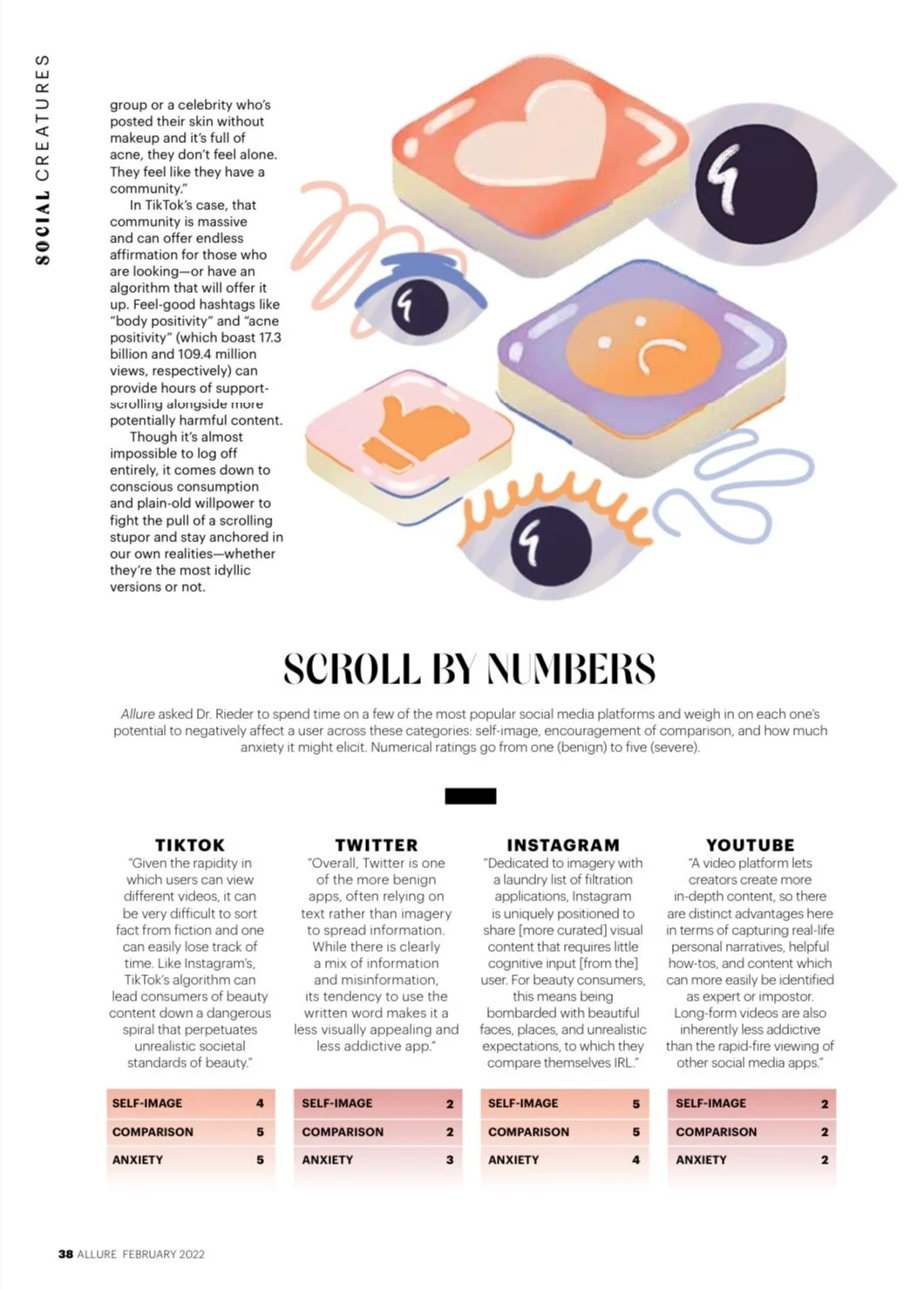 SOCIAL CREATURES

group or a celebrity who's posted their skin without makeup and it's full of acne, they don't feel alone. They feel like they have a community."

In TikTok's case, that community is massive and can offer endless affirmation for those who are looking—or have an algorithm that will offer it up. Feel-good hashtags like "body positivity" and "acne positivity" (which boast 17.3 billion and 109.4 million views, respectively) can provide hours of support-scrolling alongside more potentially harmful content.

Though it's almost impossible to log off entirely, it comes down to conscious consumption and plain-old willpower to fight the pull of a scrolling stupor and stay anchored in our own realities—whether they're the most idyllic versions or not.

SCROLL BY NUMBERS

Allure asked Dr. Rieder to spend time on a few of the most popular social media platforms and weigh in on each one's potential to negatively affect a user across these categories: self-image, encouragement of comparison, and how much anxiety it might elicit. Numerical ratings go from one (benign) to five (severe).

TIKTOK
"Given the rapidity in which users can view different videos, it can be very difficult to sort fact from fiction and one can easily lose track of time. Like Instagram's, TikTok's algorithm can lead consumers of beauty content down a dangerous spiral that perpetuates unrealistic societal standards of beauty."

| SELF-IMAGE | 4 |
|---|---|
| COMPARISON | 5 |
| ANXIETY | 5 |

TWITTER
"Overall, Twitter is one of the more benign apps, often relying on text rather than imagery to spread information. While there is clearly a mix of information and misinformation, its tendency to use the written word makes it a less visually appealing and less addictive app."

| SELF-IMAGE | 2 |
|---|---|
| COMPARISON | 2 |
| ANXIETY | 3 |

INSTAGRAM
"Dedicated to imagery with a laundry list of filtration applications, Instagram is uniquely positioned to share [more curated] visual content that requires little cognitive input [from the] user. For beauty consumers, this means being bombarded with beautiful faces, places, and unrealistic expectations, to which they compare themselves IRL."

| SELF-IMAGE | 5 |
|---|---|
| COMPARISON | 5 |
| ANXIETY | 4 |

YOUTUBE
"A video platform lets creators create more in-depth content, so there are distinct advantages here in terms of capturing real-life personal narratives, helpful how-tos, and content which can more easily be identified as expert or impostor. Long-form videos are also inherently less addictive than the rapid-fire viewing of other social media apps."

| SELF-IMAGE | 2 |
|---|---|
| COMPARISON | 2 |
| ANXIETY | 2 |

38 ALLURE FEBRUARY 2022